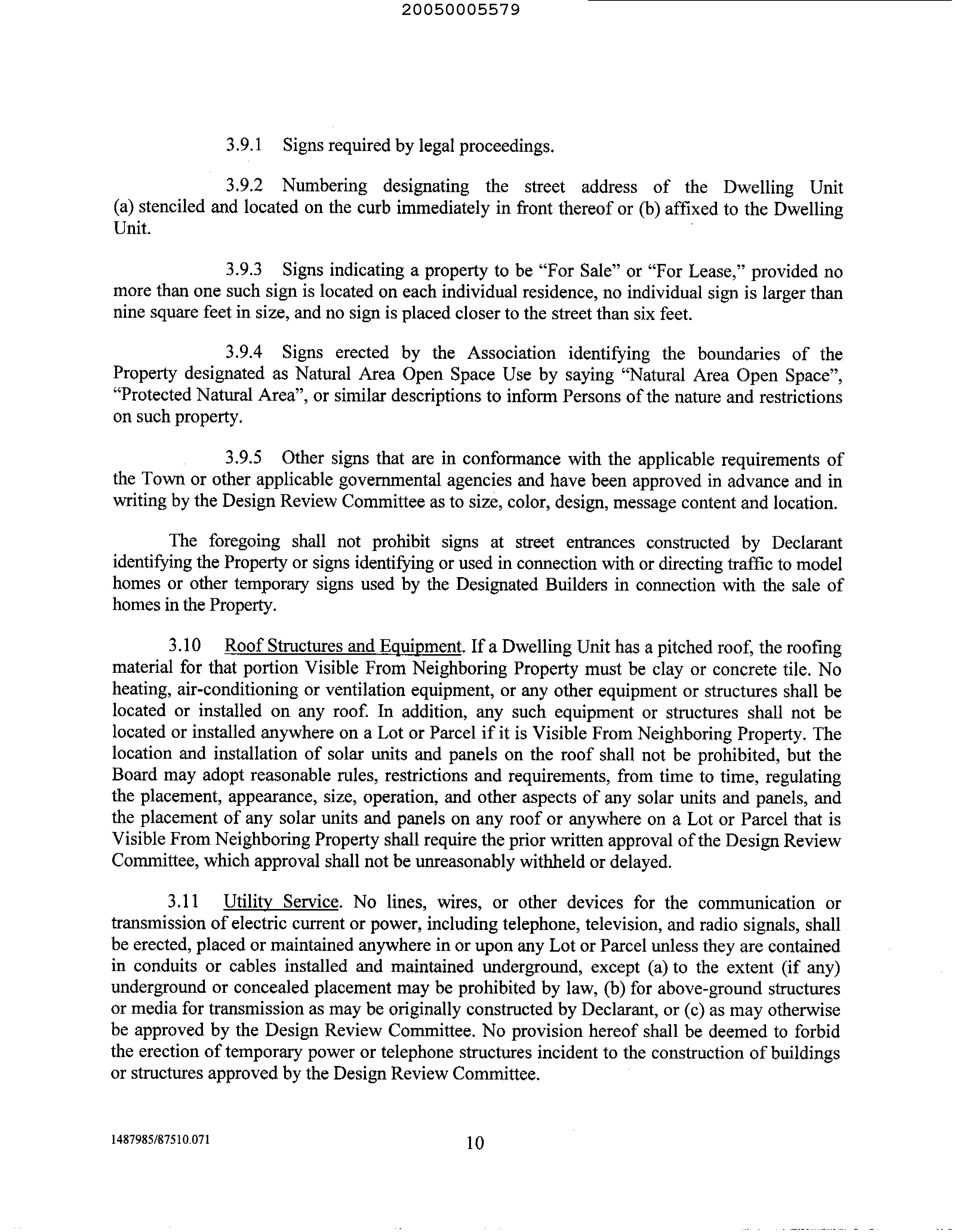 20050005579

3.9.1 Signs required by legal proceedings.

3.9.2 Numbering designating the street address of the Dwelling Unit (a) stenciled and located on the curb immediately in front thereof or (b) affixed to the Dwelling Unit.

3.9.3 Signs indicating a property to be "For Sale" or "For Lease," provided no more than one such sign is located on each individual residence, no individual sign is larger than nine square feet in size, and no sign is placed closer to the street than six feet.

3.9.4 Signs erected by the Association identifying the boundaries of the Property designated as Natural Area Open Space Use by saying "Natural Area Open Space", "Protected Natural Area", or similar descriptions to inform Persons of the nature and restrictions on such property.

3.9.5 Other signs that are in conformance with the applicable requirements of the Town or other applicable governmental agencies and have been approved in advance and in writing by the Design Review Committee as to size, color, design, message content and location.

The foregoing shall not prohibit signs at street entrances constructed by Declarant identifying the Property or signs identifying or used in connection with or directing traffic to model homes or other temporary signs used by the Designated Builders in connection with the sale of homes in the Property.

3.10 Roof Structures and Equipment. If a Dwelling Unit has a pitched roof, the roofing material for that portion Visible From Neighboring Property must be clay or concrete tile. No heating, air-conditioning or ventilation equipment, or any other equipment or structures shall be located or installed on any roof. In addition, any such equipment or structures shall not be located or installed anywhere on a Lot or Parcel if it is Visible From Neighboring Property. The location and installation of solar units and panels on the roof shall not be prohibited, but the Board may adopt reasonable rules, restrictions and requirements, from time to time, regulating the placement, appearance, size, operation, and other aspects of any solar units and panels, and the placement of any solar units and panels on any roof or anywhere on a Lot or Parcel that is Visible From Neighboring Property shall require the prior written approval of the Design Review Committee, which approval shall not be unreasonably withheld or delayed.

3.11 Utility Service. No lines, wires, or other devices for the communication or transmission of electric current or power, including telephone, television, and radio signals, shall be erected, placed or maintained anywhere in or upon any Lot or Parcel unless they are contained in conduits or cables installed and maintained underground, except (a) to the extent (if any) underground or concealed placement may be prohibited by law, (b) for above-ground structures or media for transmission as may be originally constructed by Declarant, or (c) as may otherwise be approved by the Design Review Committee. No provision hereof shall be deemed to forbid the erection of temporary power or telephone structures incident to the construction of buildings or structures approved by the Design Review Committee.

1487985/87510.071

10